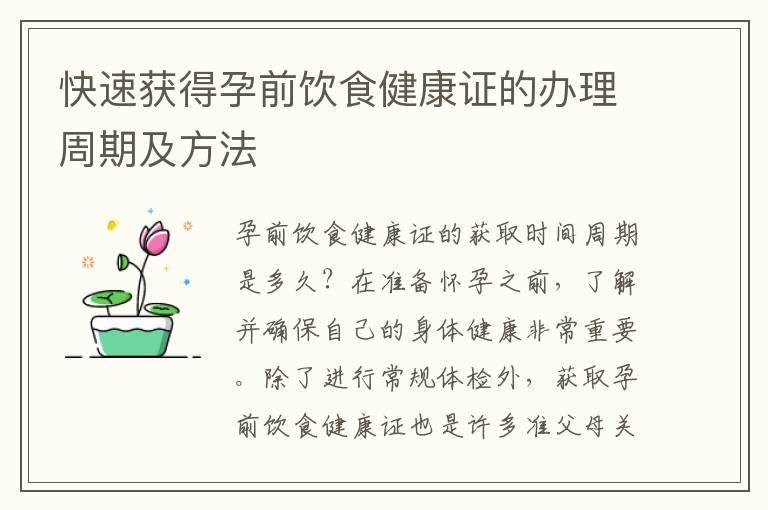 快速获得孕前饮食健康证的办理周期及方法

孕前饮食健康证的获取时间周期是多久？在准备怀孕之前，了解并确保自己的身体健康非常重要。除了进行常规体检外，获取孕前饮食健康证也是许多准父母关